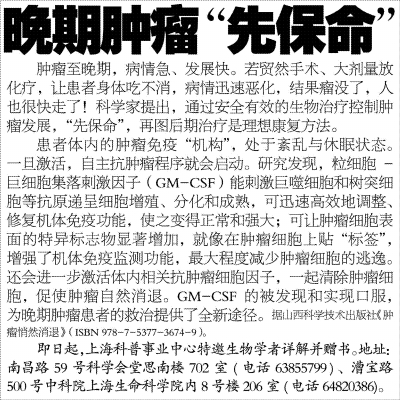 晚期肿瘤“先保命”

肿瘤至晚期，病情急、发展快。若贸然手术、大剂量放化疗，让患者身体吃不消，病情迅速恶化，结果瘤没了，人也很快走了！科学家提出，通过安全有效的生物治疗控制肿瘤发展，“先保命”，再图后期治疗是理想康复方法。

患者体内的肿瘤免疫“机构”，处于紊乱与休眠状态。一旦激活，自主抗肿瘤程序就会启动。研究发现，粒细胞－巨细胞集落刺激因子（GM-CSF）能刺激巨噬细胞和树突细胞等抗原递呈细胞增殖、分化和成熟，可迅速高效地调整、修复机体免疫功能，使之变得正常和强大；可让肿瘤细胞表面的特异标志物显著增加，就像在肿瘤细胞上贴“标签”，增强了机体免疫监测功能，最大程度减少肿瘤细胞的逃逸。还会进一步激活体内相关抗肿瘤细胞因子，一起清除肿瘤细胞，促使肿瘤自然消退。GM-CSF 的被发现和实现口服，为晚期肿瘤患者的救治提供了全新途径。据山西科学技术出版社《肿瘤悄然消退》（ISBN 978-7-5377-3674-9）。

即日起，上海科普事业中心特邀生物学者详解并赠书。地址：南昌路 59 号科学会堂思南楼 702 室（电话 63855799）、漕宝路 500 号中科院上海生命科学院内 8 号楼 206 室（电话 64820386）。